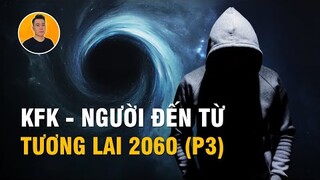 KFK - NGƯỜI ĐẾN TỪ
TƯƠNG LAI 2060 (P3)